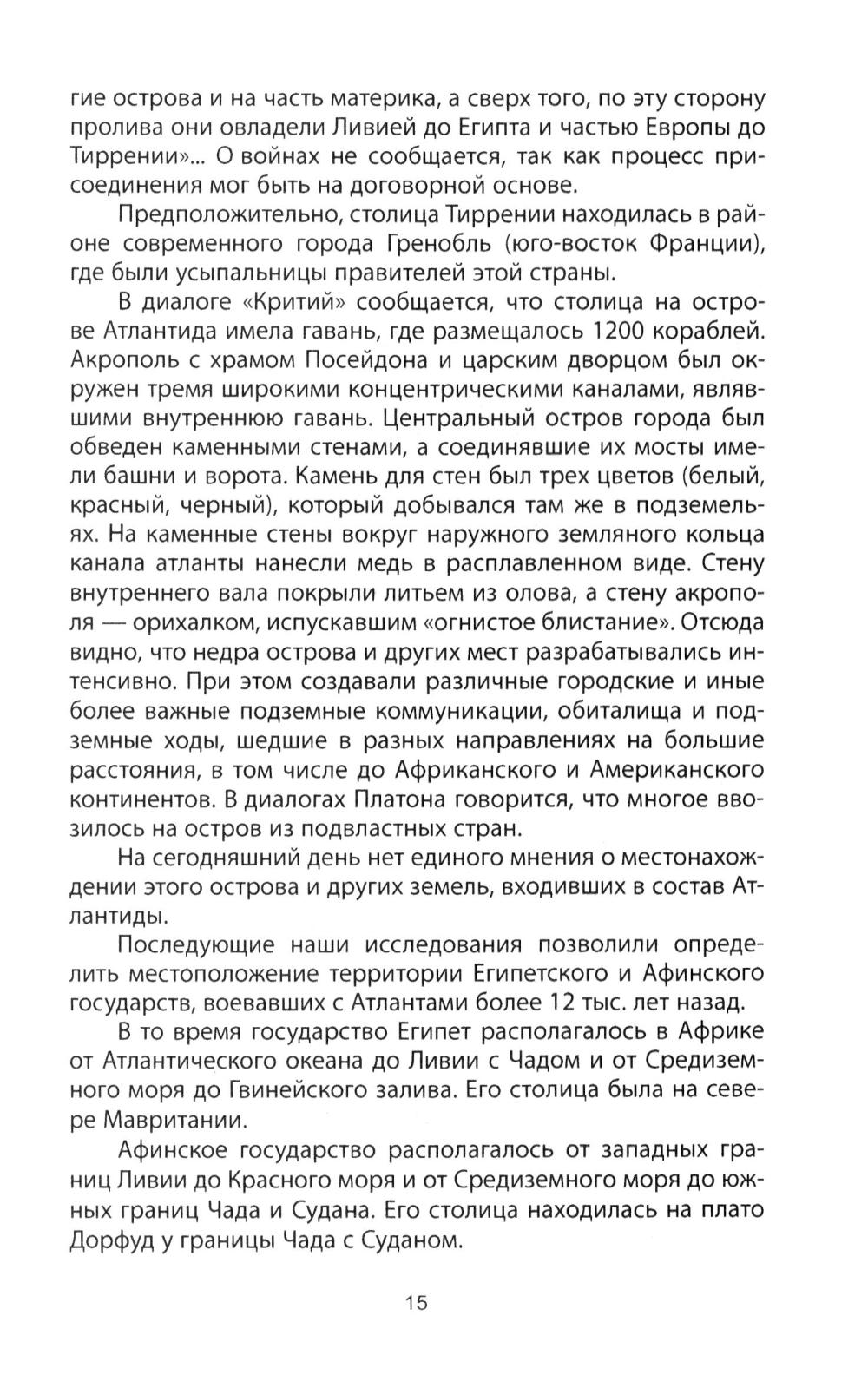 гие острова и на часть материка, а сверх того, по эту сторону пролива они овладели Ливией до Египта и частью Европы до Тиррении»... О войнах не сообщается, так как процесс присоединения мог быть на договорной основе.

Предположительно, столица Тиррении находилась в районе современного города Гренобль (юго-восток Франции), где были усыпальницы правителей этой страны.

В диалоге «Критий» сообщается, что столица на острове Атлантида имела гавань, где размещалось 1200 кораблей. Акрополь с храмом Посейдона и царским дворцом был окружен тремя широкими концентрическими каналами, являвшими внутреннюю гавань. Центральный остров города был обведен каменными стенами, а соединявшие их мосты имели башни и ворота. Камень для стен был трех цветов (белый, красный, черный), который добывался там же в подземельях. На каменные стены вокруг наружного земляного кольца канала атланты нанесли медь в расплавленном виде. Стену внутреннего вала покрыли литьем из олова, а стену акрополя — орихалком, испускавшим «огнистое блистание». Отсюда видно, что недра острова и других мест разрабатывались интенсивно. При этом создавали различные городские и иные более важные подземные коммуникации, обиталища и подземные ходы, шедшие в разных направлениях на большие расстояния, в том числе до Африканского и Американского континентов. В диалогах Платона говорится, что многое ввозилось на остров из подвластных стран.

На сегодняшний день нет единого мнения о местонахождении этого острова и других земель, входивших в состав Атлантиды.

Последующие наши исследования позволили определить местоположение территории Египетского и Афинского государств, воевавших с Атлантами более 12 тыс. лет назад.

В то время государство Египет располагалось в Африке от Атлантического океана до Ливии с Чадом и от Средиземного моря до Гвинейского залива. Его столица была на севере Мавритании.

Афинское государство располагалось от западных границ Ливии до Красного моря и от Средиземного моря до южных границ Чада и Судана. Его столица находилась на плато Дорфуд у границы Чада с Суданом.

15